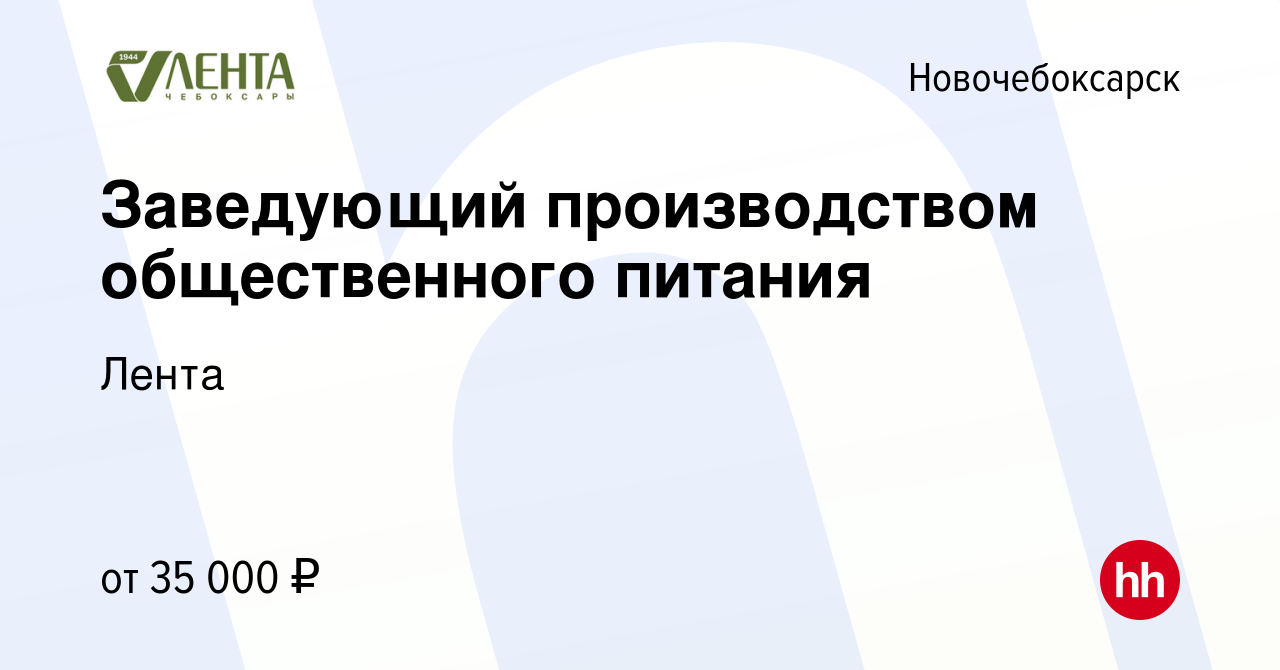 1944 ЛЕНТА ЧЕБОКСАРЫ

Новочебоксарск

Заведующий производством общественного питания

Лента

от 35 000 ₽

hh